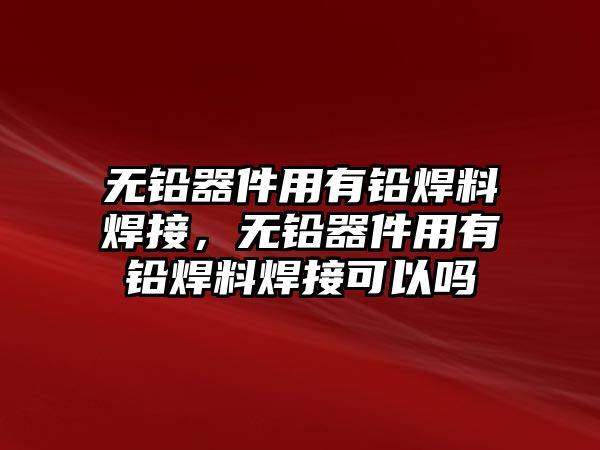 无铅器件用有铅焊料焊接，无铅器件用有铅焊料焊接可以吗